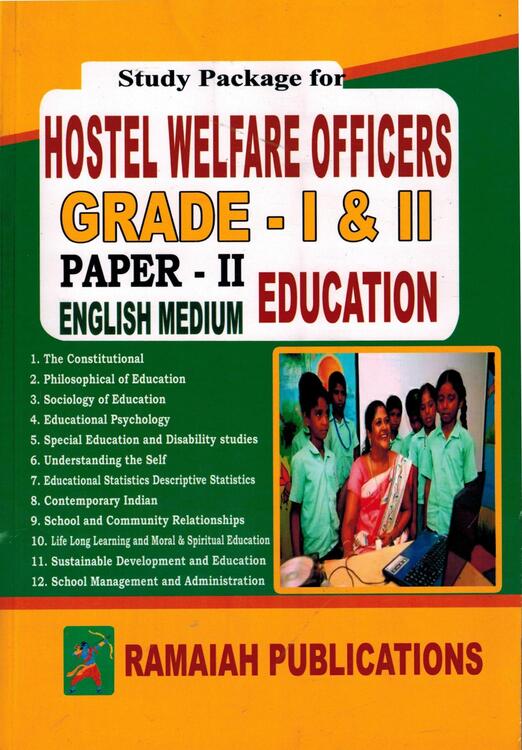 Study Package for

HOSTEL WELFARE OFFICERS

GRADE - I & II

PAPER - II

ENGLISH MEDIUM

EDUCATION

1. The Constitutional
2. Philosophical of Education
3. Sociology of Education
4. Educational Psychology
5. Special Education and Disability studies
6. Understanding the Self
7. Educational Statistics Descriptive Statistics
8. Contemporary Indian
9. School and Community Relationships
10. Life Long Learning and Moral & Spiritual Education
11. Sustainable Development and Education
12. School Management and Administration

RAMAIAH PUBLICATIONS